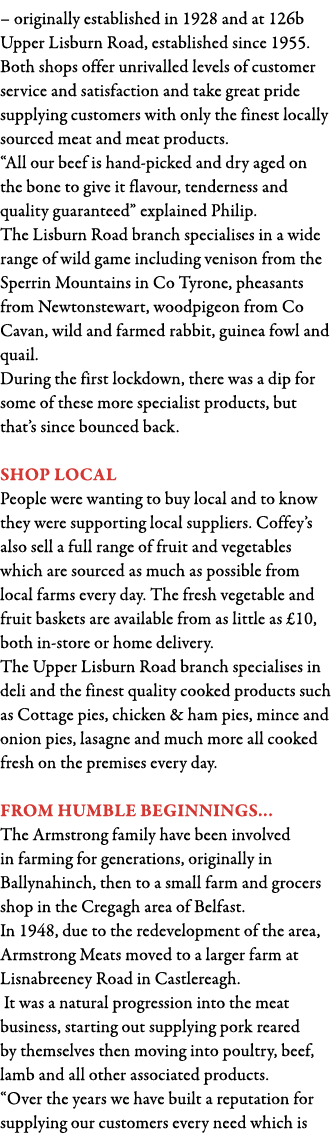 – originally established in 1928 and at 126b Upper Lisburn Road, established since 1955. Both shops offer unrivalled levels of customer service and satisfaction and take great pride supplying customers with only the finest locally sourced meat and meat products.
“All our beef is hand-picked and dry aged on the bone to give it flavour, tenderness and quality guaranteed” explained Philip.
The Lisburn Road branch specialises in a wide range of wild game including venison from the Sperrin Mountains in Co Tyrone, pheasants from Newtonstewart, woodpigeon from Co Cavan, wild and farmed rabbit, guinea fowl and quail.
During the first lockdown, there was a dip for some of these more specialist products, but that’s since bounced back.

SHOP LOCAL
People were wanting to buy local and to know they were supporting local suppliers. Coffey’s also sell a full range of fruit and vegetables which are sourced as much as possible from local farms every day. The fresh vegetable and fruit baskets are available from as little as £10, both in-store or home delivery.
The Upper Lisburn Road branch specialises in deli and the finest quality cooked products such as Cottage pies, chicken & ham pies, mince and onion pies, lasagne and much more all cooked fresh on the premises every day.

FROM HUMBLE BEGINNINGS...
The Armstrong family have been involved in farming for generations, originally in Ballynahinch, then to a small farm and grocers shop in the Cregagh area of Belfast.
In 1948, due to the redevelopment of the area, Armstrong Meats moved to a larger farm at Lisnabreeney Road in Castlereagh.
It was a natural progression into the meat business, starting out supplying pork reared by themselves then moving into poultry, beef, lamb and all other associated products.
“Over the years we have built a reputation for supplying our customers every need which is